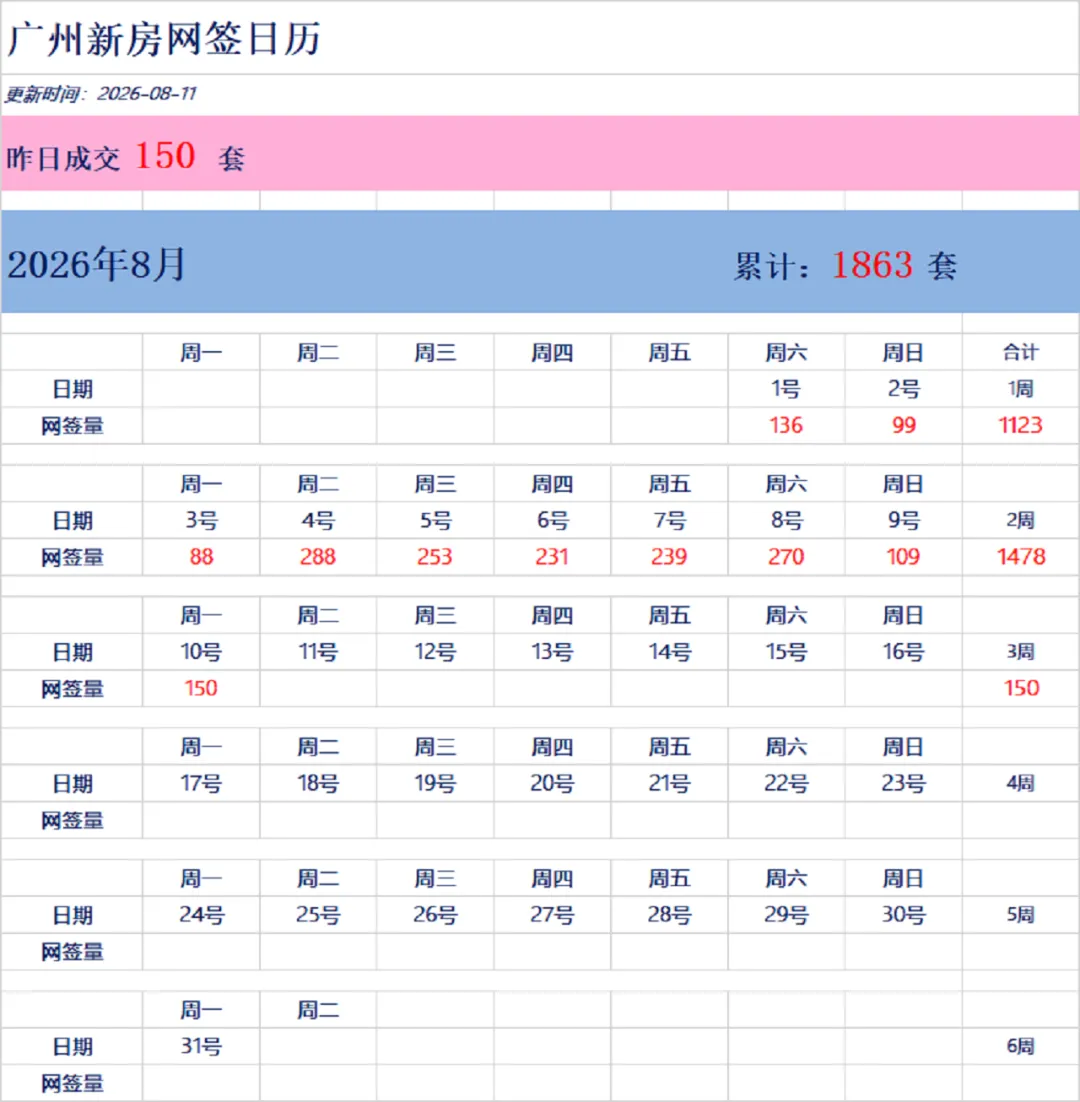 广州新房网签日历

更新时间：2026-08-11

昨日成交 150 套

2026年8月 累计：1863 套

| | 周一 | 周二 | 周三 | 周四 | 周五 | 周六 | 周日 | 合计 |
|---|---|---|---|---|---|---|---|---|
| 日期 | | | | | | 1号 | 2号 | 1周 |
| 网签量 | | | | | | 136 | 99 | 1123 |
| | 周一 | 周二 | 周三 | 周四 | 周五 | 周六 | 周日 | |
| 日期 | 3号 | 4号 | 5号 | 6号 | 7号 | 8号 | 9号 | 2周 |
| 网签量 | 88 | 288 | 253 | 231 | 239 | 270 | 109 | 1478 |
| | 周一 | 周二 | 周三 | 周四 | 周五 | 周六 | 周日 | |
| 日期 | 10号 | 11号 | 12号 | 13号 | 14号 | 15号 | 16号 | 3周 |
| 网签量 | 150 | | | | | | | 150 |
| | 周一 | 周二 | 周三 | 周四 | 周五 | 周六 | 周日 | |
| 日期 | 17号 | 18号 | 19号 | 20号 | 21号 | 22号 | 23号 | 4周 |
| 网签量 | | | | | | | | |
| | 周一 | 周二 | 周三 | 周四 | 周五 | 周六 | 周日 | |
| 日期 | 24号 | 25号 | 26号 | 27号 | 28号 | 29号 | 30号 | 5周 |
| 网签量 | | | | | | | | |
| | 周一 | 周二 | | | | | | |
| 日期 | 31号 | | | | | | | 6周 |
| 网签量 | | | | | | | | |